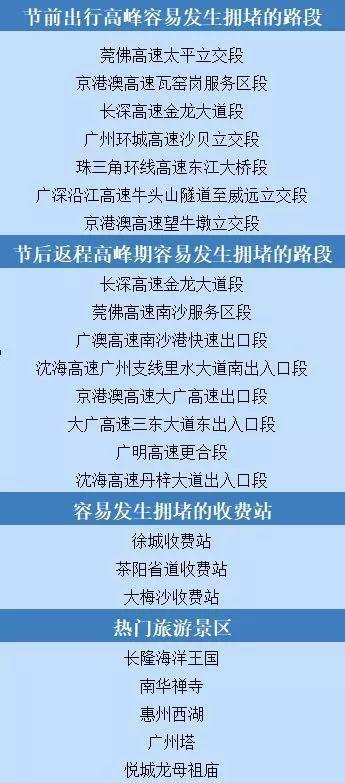 节前出行高峰容易发生拥堵的路段

莞佛高速太平立交段

京港澳高速瓦窑岗服务区段

长深高速金龙大道段

广州环城高速沙贝立交段

珠三角环线高速东江大桥段

广深沿江高速牛头山隧道至威远立交段

京港澳高速望牛墩立交段

节后返程高峰期容易发生拥堵的路段

长深高速金龙大道段

莞佛高速南沙服务区段

广澳高速南沙港快速出口段

沈海高速广州支线里水大道南出入口段

京港澳高速大广高速出口段

大广高速三东大道东出入口段

广明高速更合段

沈海高速丹梓大道出入口段

容易发生拥堵的收费站

徐城收费站

茶阳省道收费站

大梅沙收费站

热门旅游景区

长隆海洋王国

南华禅寺

惠州西湖

广州塔

悦城龙母祖庙